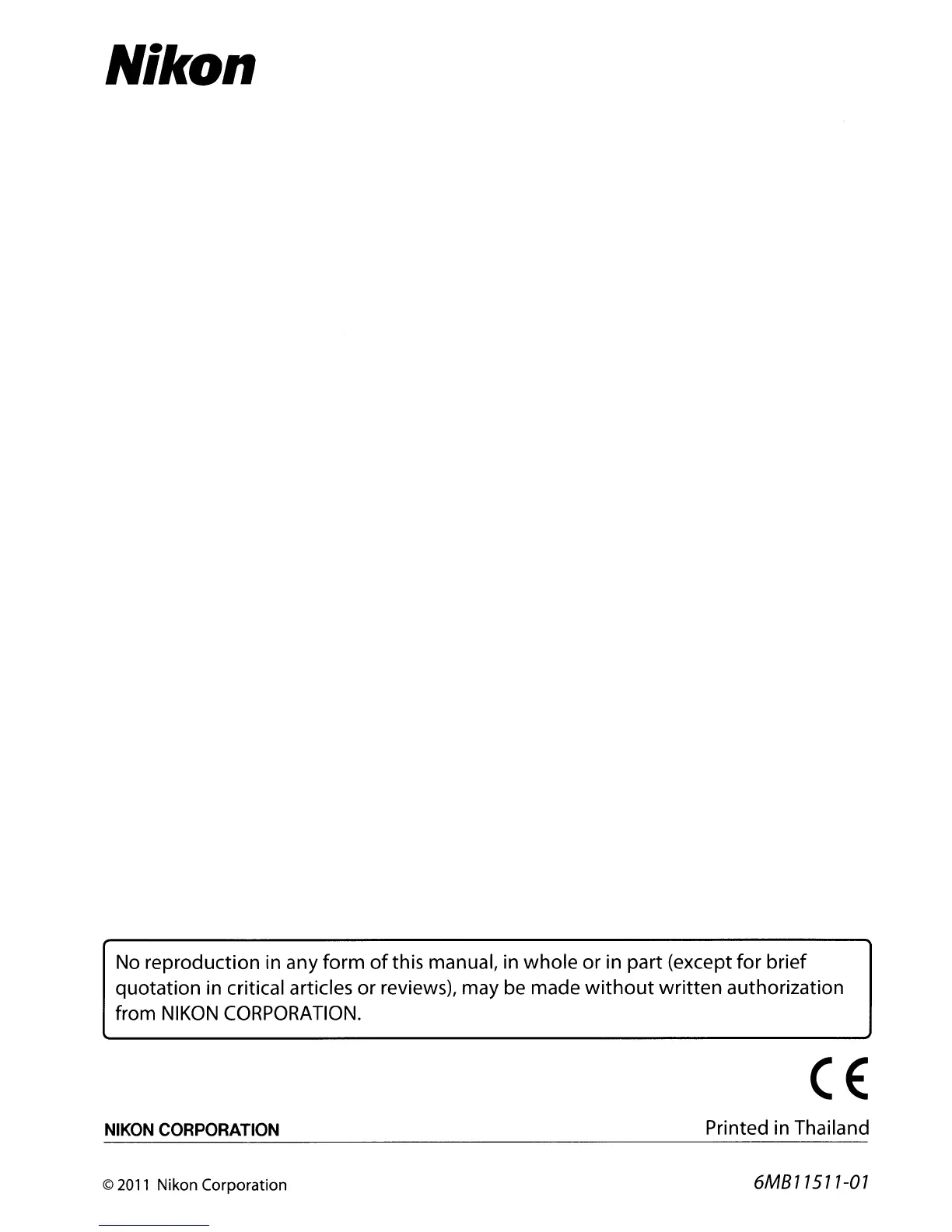 Nikon

No reproduction in any form of this manual, in whole or in part (except for brief quotation in critical articles or reviews), may be made without written authorization from NIKON CORPORATION.

CE

NIKON CORPORATION

Printed in Thailand

© 2011 Nikon Corporation

6MB11511-01